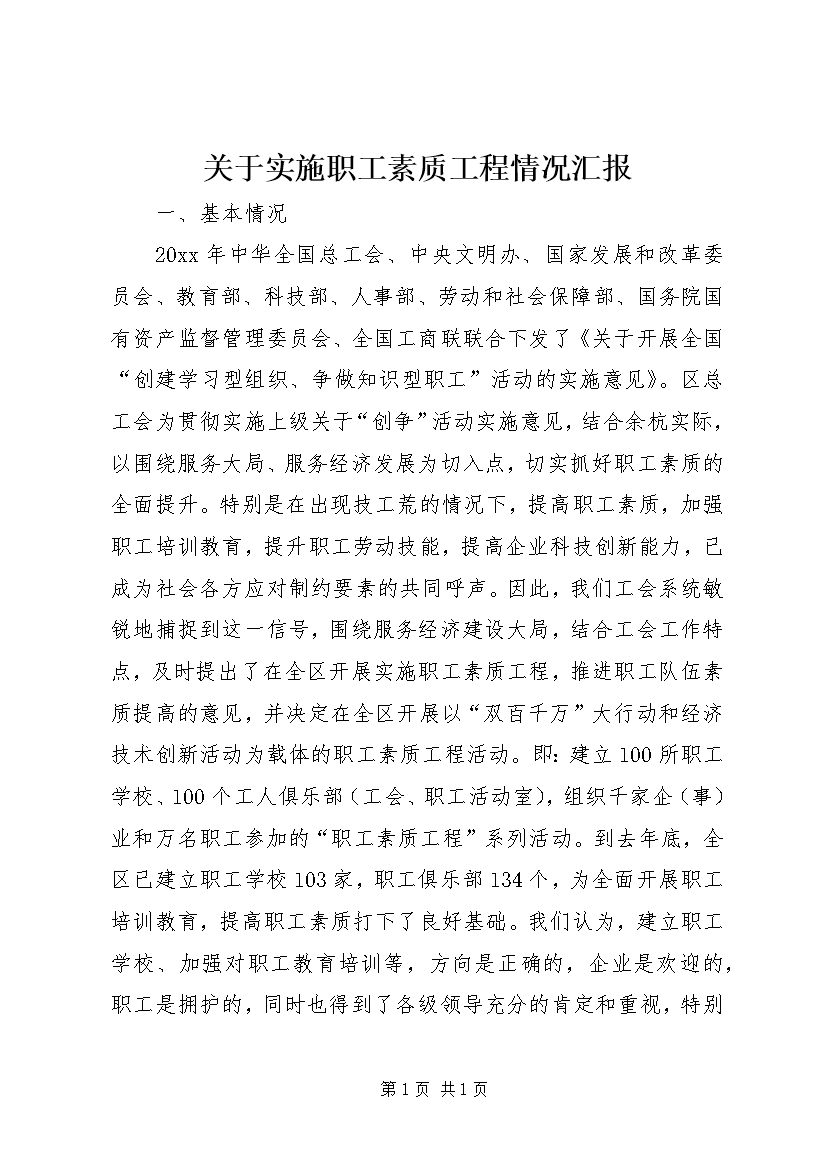 关于实施职工素质工程情况汇报

一、基本情况

20xx 年中华全国总工会、中央文明办、国家发展和改革委员会、教育部、科技部、人事部、劳动和社会保障部、国务院国有资产监督管理委员会、全国工商联联合下发了《关于开展全国“创建学习型组织、争做知识型职工”活动的实施意见》。区总工会为贯彻实施上级关于“创争”活动实施意见，结合余杭实际，以围绕服务大局、服务经济发展为切入点，切实抓好职工素质的全面提升。特别是在出现技工荒的情况下，提高职工素质，加强职工培训教育，提升职工劳动技能，提高企业科技创新能力，已成为社会各方应对制约要素的共同呼声。因此，我们工会系统敏锐地捕捉到这一信号，围绕服务经济建设大局，结合工会工作特点，及时提出了在全区开展实施职工素质工程，推进职工队伍素质提高的意见，并决定在全区开展以“双百千万”大行动和经济技术创新活动为载体的职工素质工程活动。即：建立 100 所职工学校、100 个工人俱乐部（工会、职工活动室），组织千家企（事）业和万名职工参加的“职工素质工程”系列活动。到去年底，全区已建立职工学校 103 家，职工俱乐部 134 个，为全面开展职工培训教育，提高职工素质打下了良好基础。我们认为，建立职工学校、加强对职工教育培训等，方向是正确的，企业是欢迎的，职工是拥护的，同时也得到了各级领导充分的肯定和重视，特别

第 1 页 共 1 页